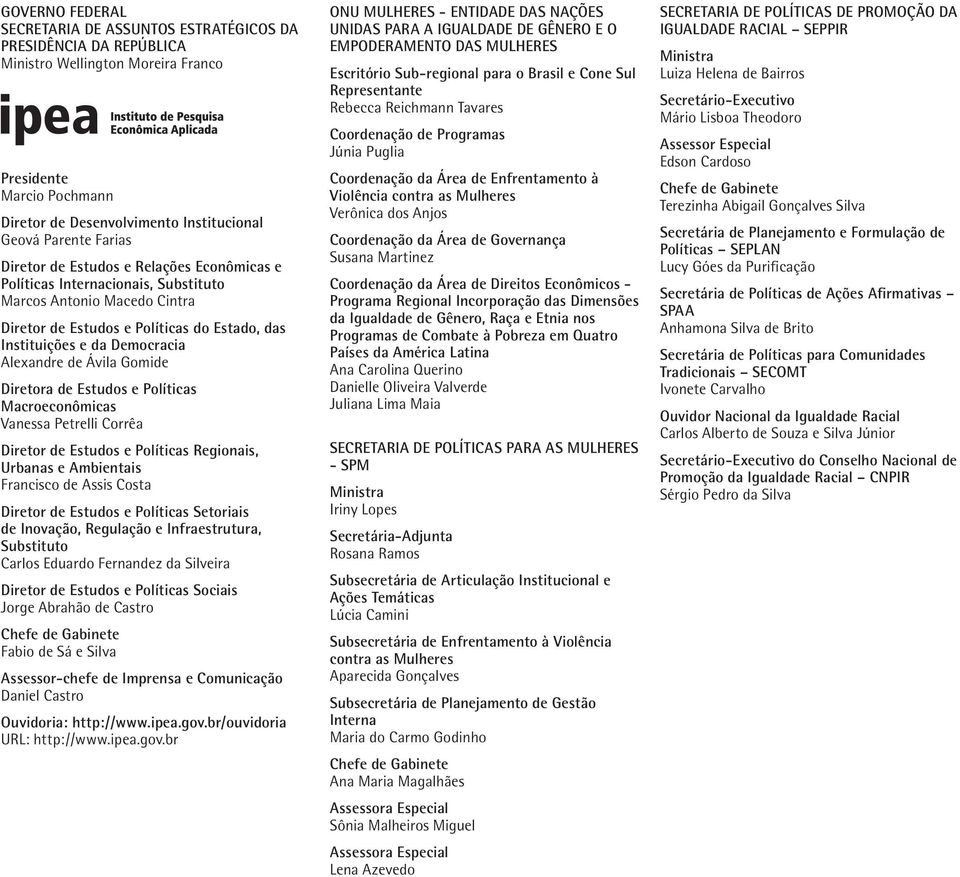 GOVERNO FEDERAL
SECRETARIA DE ASSUNTOS ESTRATÉGICOS DA PRESIDÊNCIA DA REPÚBLICA
Ministro Wellington Moreira Franco

ipea Instituto de Pesquisa Econômica Aplicada

Presidente
Marcio Pochmann

Diretor de Desenvolvimento Institucional
Geová Parente Farias

Diretor de Estudos e Relações Econômicas e Políticas Internacionais, Substituto
Marcos Antonio Macedo Cintra

Diretor de Estudos e Políticas do Estado, das Instituições e da Democracia
Alexandre de Ávila Gomide

Diretora de Estudos e Políticas Macroeconômicas
Vanessa Petrelli Corrêa

Diretor de Estudos e Políticas Regionais, Urbanas e Ambientais
Francisco de Assis Costa

Diretor de Estudos e Políticas Setoriais de Inovação, Regulação e Infraestrutura, Substituto
Carlos Eduardo Fernandez da Silveira

Diretor de Estudos e Políticas Sociais
Jorge Abrahão de Castro

Chefe de Gabinete
Fabio de Sá e Silva

Assessor-chefe de Imprensa e Comunicação
Daniel Castro

Ouvidoria: http://www.ipea.gov.br/ouvidoria
URL: http://www.ipea.gov.br

ONU MULHERES - ENTIDADE DAS NAÇÕES UNIDAS PARA A IGUALDADE DE GÊNERO E O EMPODERAMENTO DAS MULHERES

Escritório Sub-regional para o Brasil e Cone Sul
Representante
Rebecca Reichmann Tavares

Coordenação de Programas
Júnia Puglia

Coordenação da Área de Enfrentamento à Violência contra as Mulheres
Verônica dos Anjos

Coordenação da Área de Governança
Susana Martinez

Coordenação da Área de Direitos Econômicos - Programa Regional Incorporação das Dimensões da Igualdade de Gênero, Raça e Etnia nos Programas de Combate à Pobreza em Quatro Países da América Latina
Ana Carolina Querino
Danielle Oliveira Valverde
Juliana Lima Maia

SECRETARIA DE POLÍTICAS PARA AS MULHERES - SPM

Ministra
Iriny Lopes

Secretária-Adjunta
Rosana Ramos

Subsecretária de Articulação Institucional e Ações Temáticas
Lúcia Camini

Subsecretária de Enfrentamento à Violência contra as Mulheres
Aparecida Gonçalves

Subsecretária de Planejamento de Gestão Interna
Maria do Carmo Godinho

Chefe de Gabinete
Ana Maria Magalhães

Assessora Especial
Sônia Malheiros Miguel

Assessora Especial
Lena Azevedo

SECRETARIA DE POLÍTICAS DE PROMOÇÃO DA IGUALDADE RACIAL – SEPPIR

Ministra
Luiza Helena de Bairros

Secretário-Executivo
Mário Lisboa Theodoro

Assessor Especial
Edson Cardoso

Chefe de Gabinete
Terezinha Abigail Gonçalves Silva

Secretária de Planejamento e Formulação de Políticas – SEPLAN
Lucy Góes da Purificação

Secretária de Políticas de Ações Afirmativas – SPAA
Anhamona Silva de Brito

Secretária de Políticas para Comunidades Tradicionais – SECOMT
Ivonete Carvalho

Ouvidor Nacional da Igualdade Racial
Carlos Alberto de Souza e Silva Júnior

Secretário-Executivo do Conselho Nacional de Promoção da Igualdade Racial – CNPIR
Sérgio Pedro da Silva